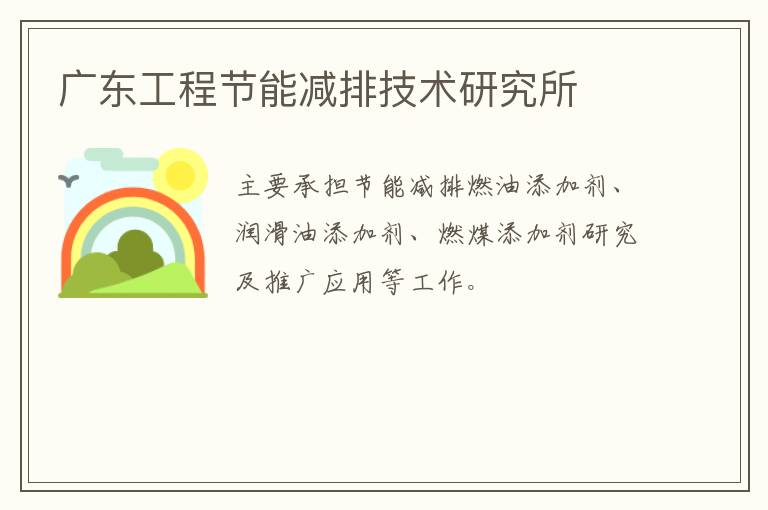 广东工程节能减排技术研究所

主要承担节能减排燃油添加剂、润滑油添加剂、燃煤添加剂研究及推广应用等工作。